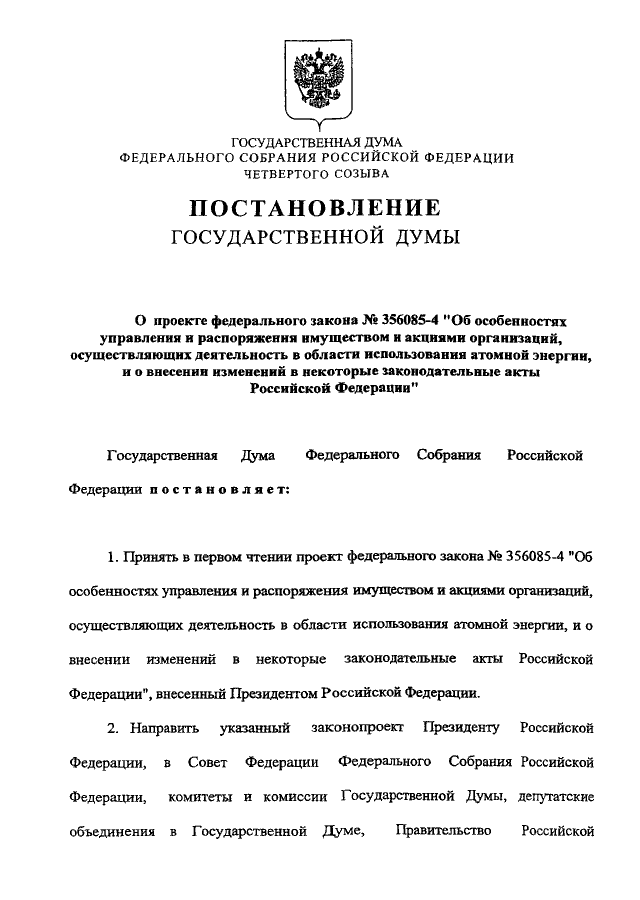 ГОСУДАРСТВЕННАЯ ДУМА
ФЕДЕРАЛЬНОГО СОБРАНИЯ РОССИЙСКОЙ ФЕДЕРАЦИИ
ЧЕТВЕРТОГО СОЗЫВА

ПОСТАНОВЛЕНИЕ
ГОСУДАРСТВЕННОЙ ДУМЫ

О проекте федерального закона № 356085-4 "Об особенностях управления и распоряжения имуществом и акциями организаций, осуществляющих деятельность в области использования атомной энергии, и о внесении изменений в некоторые законодательные акты Российской Федерации"

Государственная Дума Федерального Собрания Российской Федерации постановляет:

1. Принять в первом чтении проект федерального закона № 356085-4 "Об особенностях управления и распоряжения имуществом и акциями организаций, осуществляющих деятельность в области использования атомной энергии, и о внесении изменений в некоторые законодательные акты Российской Федерации", внесенный Президентом Российской Федерации.

2. Направить указанный законопроект Президенту Российской Федерации, в Совет Федерации Федерального Собрания Российской Федерации, комитеты и комиссии Государственной Думы, депутатские объединения в Государственной Думе, Правительство Российской